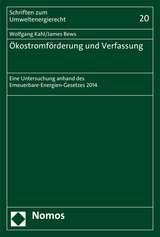 Schriften zum Umweltenergierecht

20

Wolfgang Kahl/James Bews

Ökostromförderung und Verfassung

Eine Untersuchung anhand des Erneuerbare-Energien-Gesetzes 2014

Nomos